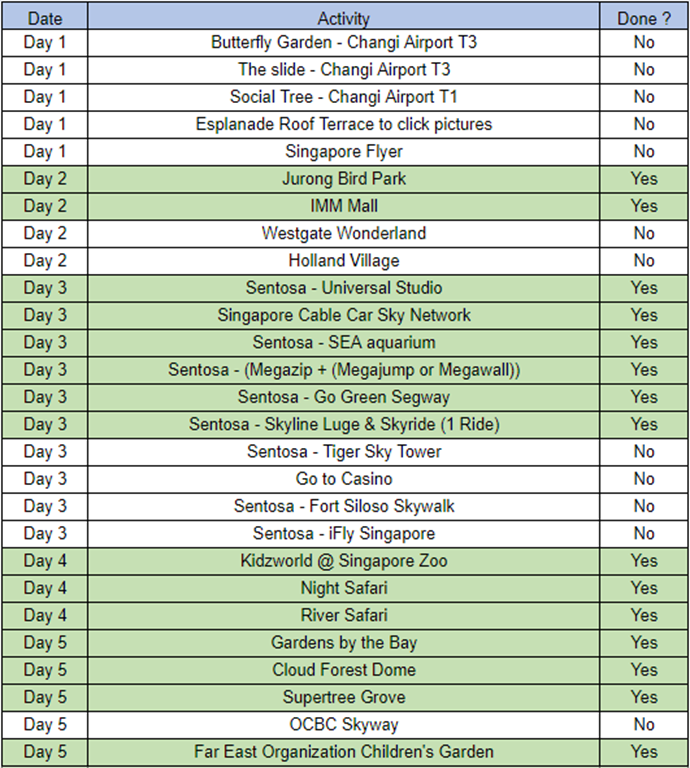 | Date | Activity | Done ? |
|---|---|---|
| Day 1 | Butterfly Garden - Changi Airport T3 | No |
| Day 1 | The slide - Changi Airport T3 | No |
| Day 1 | Social Tree - Changi Airport T1 | No |
| Day 1 | Esplanade Roof Terrace to click pictures | No |
| Day 1 | Singapore Flyer | No |
| Day 2 | Jurong Bird Park | Yes |
| Day 2 | IMM Mall | Yes |
| Day 2 | Westgate Wonderland | No |
| Day 2 | Holland Village | No |
| Day 3 | Sentosa - Universal Studio | Yes |
| Day 3 | Singapore Cable Car Sky Network | Yes |
| Day 3 | Sentosa - SEA aquarium | Yes |
| Day 3 | Sentosa - (Megazip + (Megajump or Megawall)) | Yes |
| Day 3 | Sentosa - Go Green Segway | Yes |
| Day 3 | Sentosa - Skyline Luge & Skyride (1 Ride) | Yes |
| Day 3 | Sentosa - Tiger Sky Tower | No |
| Day 3 | Go to Casino | No |
| Day 3 | Sentosa - Fort Siloso Skywalk | No |
| Day 3 | Sentosa - iFly Singapore | No |
| Day 4 | Kidzworld @ Singapore Zoo | Yes |
| Day 4 | Night Safari | Yes |
| Day 4 | River Safari | Yes |
| Day 5 | Gardens by the Bay | Yes |
| Day 5 | Cloud Forest Dome | Yes |
| Day 5 | Supertree Grove | Yes |
| Day 5 | OCBC Skyway | No |
| Day 5 | Far East Organization Children's Garden | Yes |